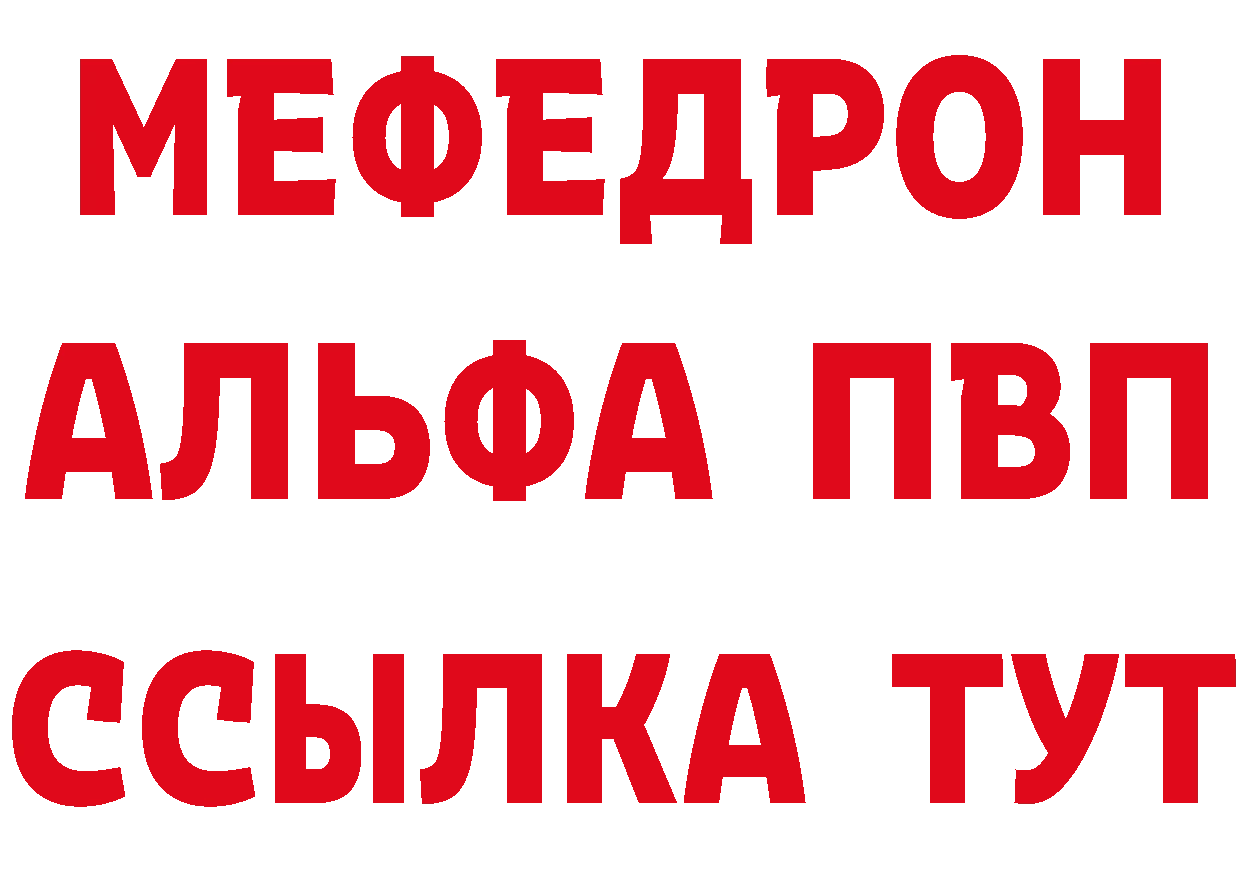 МЕФЕДРОН
АЛЬФА ПВП
ССЫЛКА ТУТ